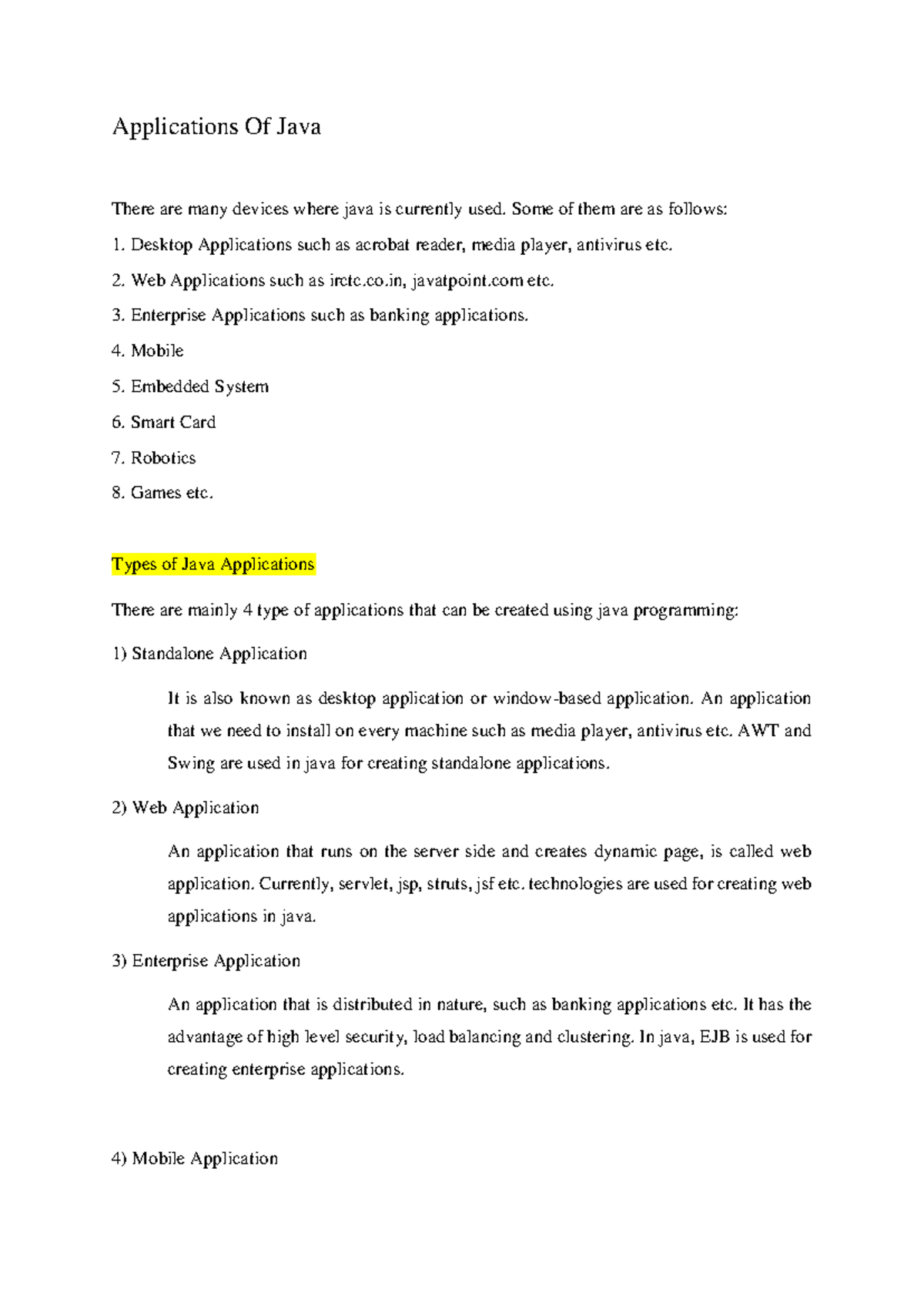 Applications Of Java

There are many devices where java is currently used. Some of them are as follows:

1. Desktop Applications such as acrobat reader, media player, antivirus etc.

2. Web Applications such as irctc.co.in, javatpoint.com etc.

3. Enterprise Applications such as banking applications.

4. Mobile

5. Embedded System

6. Smart Card

7. Robotics

8. Games etc.

Types of Java Applications

There are mainly 4 type of applications that can be created using java programming:

1) Standalone Application

It is also known as desktop application or window-based application. An application that we need to install on every machine such as media player, antivirus etc. AWT and Swing are used in java for creating standalone applications.

2) Web Application

An application that runs on the server side and creates dynamic page, is called web application. Currently, servlet, jsp, struts, jsf etc. technologies are used for creating web applications in java.

3) Enterprise Application

An application that is distributed in nature, such as banking applications etc. It has the advantage of high level security, load balancing and clustering. In java, EJB is used for creating enterprise applications.

4) Mobile Application